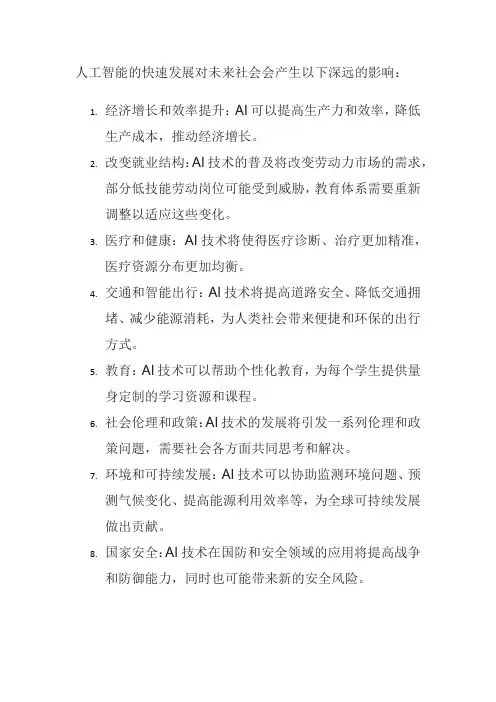 人工智能的快速发展对未来社会会产生以下深远的影响：

1. 经济增长和效率提升：AI 可以提高生产力和效率，降低生产成本，推动经济增长。
2. 改变就业结构：AI 技术的普及将改变劳动力市场的需求，部分低技能劳动岗位可能受到威胁，教育体系需要重新调整以适应这些变化。
3. 医疗和健康：AI 技术将使得医疗诊断、治疗更加精准，医疗资源分布更加均衡。
4. 交通和智能出行：AI 技术将提高道路安全、降低交通拥堵、减少能源消耗，为人类社会带来便捷和环保的出行方式。
5. 教育：AI 技术可以帮助个性化教育，为每个学生提供量身定制的学习资源和课程。
6. 社会伦理和政策：AI 技术的发展将引发一系列伦理和政策问题，需要社会各方面共同思考和解决。
7. 环境和可持续发展：AI 技术可以协助监测环境问题、预测气候变化、提高能源利用效率等，为全球可持续发展做出贡献。
8. 国家安全：AI 技术在国防和安全领域的应用将提高战争和防御能力，同时也可能带来新的安全风险。